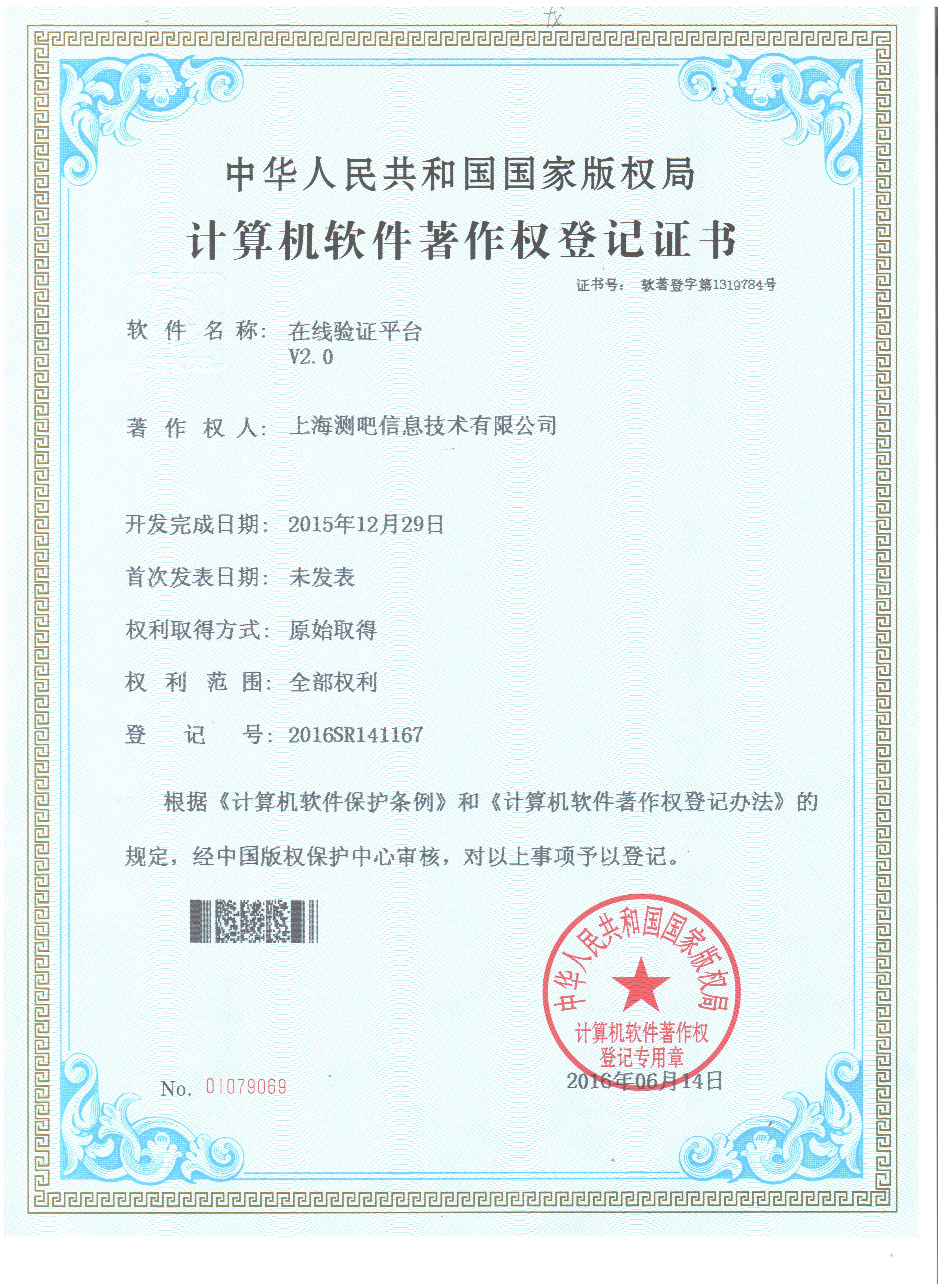 中华人民共和国国家版权局

计算机软件著作权登记证书

证书号： 软著登字第1319784号

软件名称： 在线验证平台 V2.0

著作权人： 上海测吧信息技术有限公司

开发完成日期： 2015年12月29日

首次发表日期： 未发表

权利取得方式： 原始取得

权利范围： 全部权利

登记号： 2016SR141167

根据《计算机软件保护条例》和《计算机软件著作权登记办法》的规定，经中国版权保护中心审核，对以上事项予以登记。

中华人民共和国国家版权局
计算机软件著作权登记专用章

No. 01079069

2016年06月14日